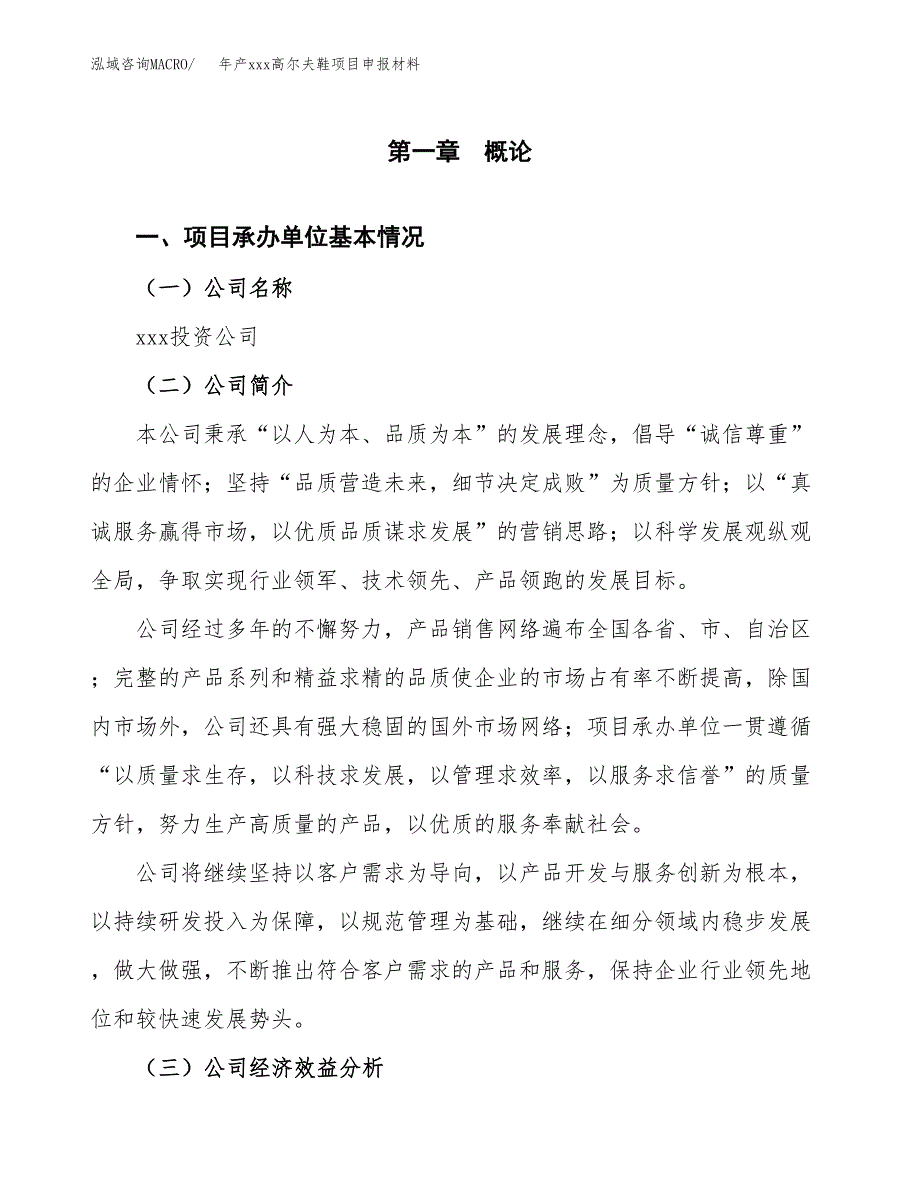 泓域咨询MACRO/　　年产xxx高尔夫鞋项目申报材料

第一章　概论

一、项目承办单位基本情况

（一）公司名称

xxx投资公司

（二）公司简介

本公司秉承“以人为本、品质为本”的发展理念，倡导“诚信尊重”的企业情怀；坚持“品质营造未来，细节决定成败”为质量方针；以“真诚服务赢得市场，以优质品质谋求发展”的营销思路；以科学发展观纵观全局，争取实现行业领军、技术领先、产品领跑的发展目标。

公司经过多年的不懈努力，产品销售网络遍布全国各省、市、自治区；完整的产品系列和精益求精的品质使企业的市场占有率不断提高，除国内市场外，公司还具有强大稳固的国外市场网络；项目承办单位一贯遵循“以质量求生存，以科技求发展，以管理求效率，以服务求信誉”的质量方针，努力生产高质量的产品，以优质的服务奉献社会。

公司将继续坚持以客户需求为导向，以产品开发与服务创新为根本，以持续研发投入为保障，以规范管理为基础，继续在细分领域内稳步发展，做大做强，不断推出符合客户需求的产品和服务，保持企业行业领先地位和较快速发展势头。

（三）公司经济效益分析